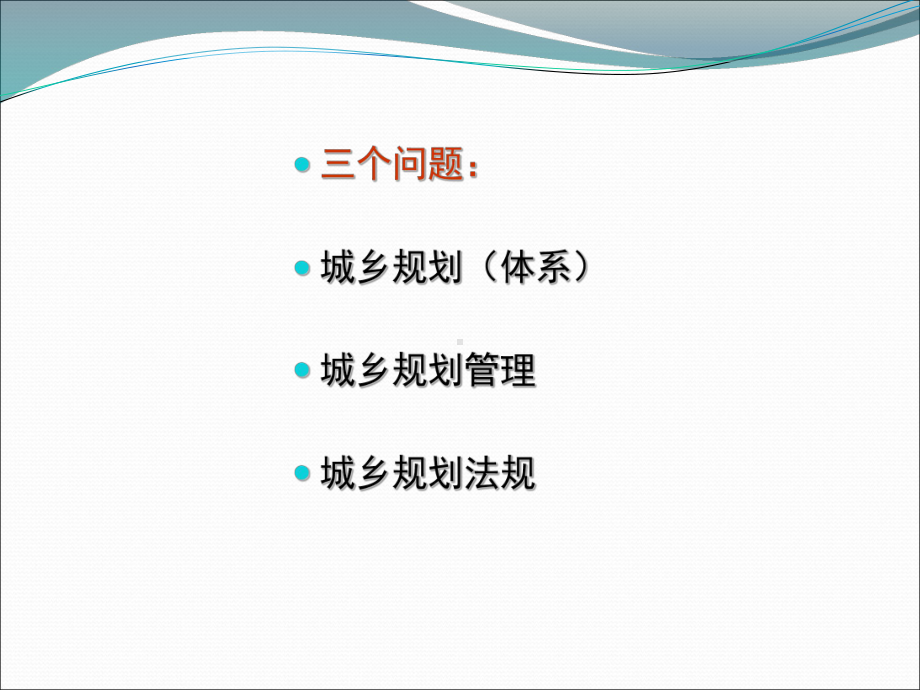 三个问题：

城乡规划（体系）

城乡规划管理

城乡规划法规